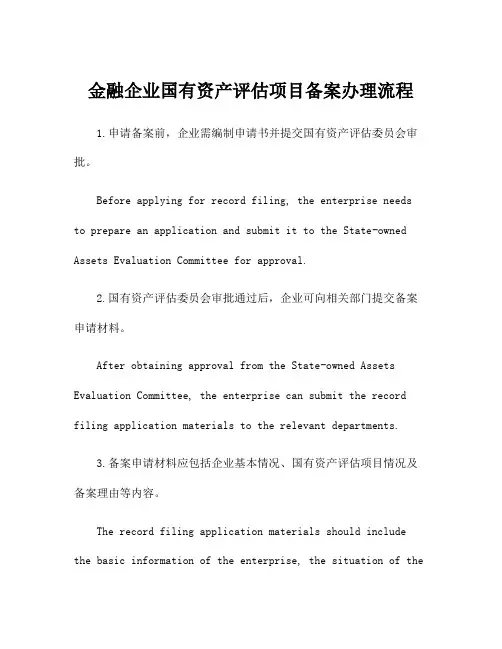 金融企业国有资产评估项目备案办理流程

1.申请备案前，企业需编制申请书并提交国有资产评估委员会审批。

Before applying for record filing, the enterprise needs to prepare an application and submit it to the State-owned Assets Evaluation Committee for approval.

2.国有资产评估委员会审批通过后，企业可向相关部门提交备案申请材料。

After obtaining approval from the State-owned Assets Evaluation Committee, the enterprise can submit the record filing application materials to the relevant departments.

3.备案申请材料应包括企业基本情况、国有资产评估项目情况及备案理由等内容。

The record filing application materials should include the basic information of the enterprise, the situation of the